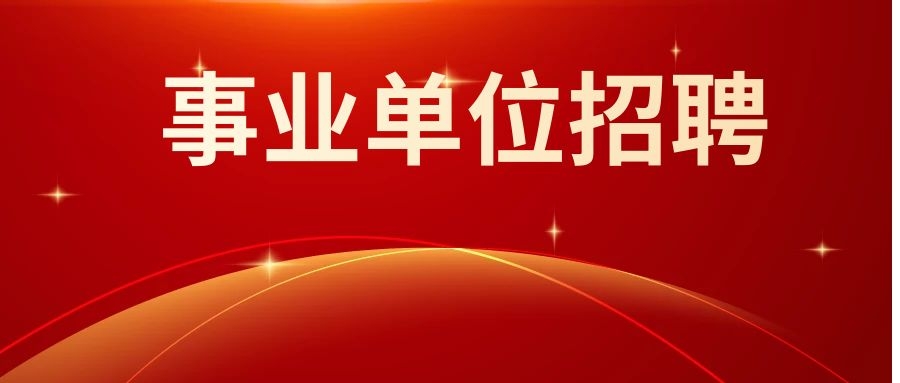 事业单位招聘